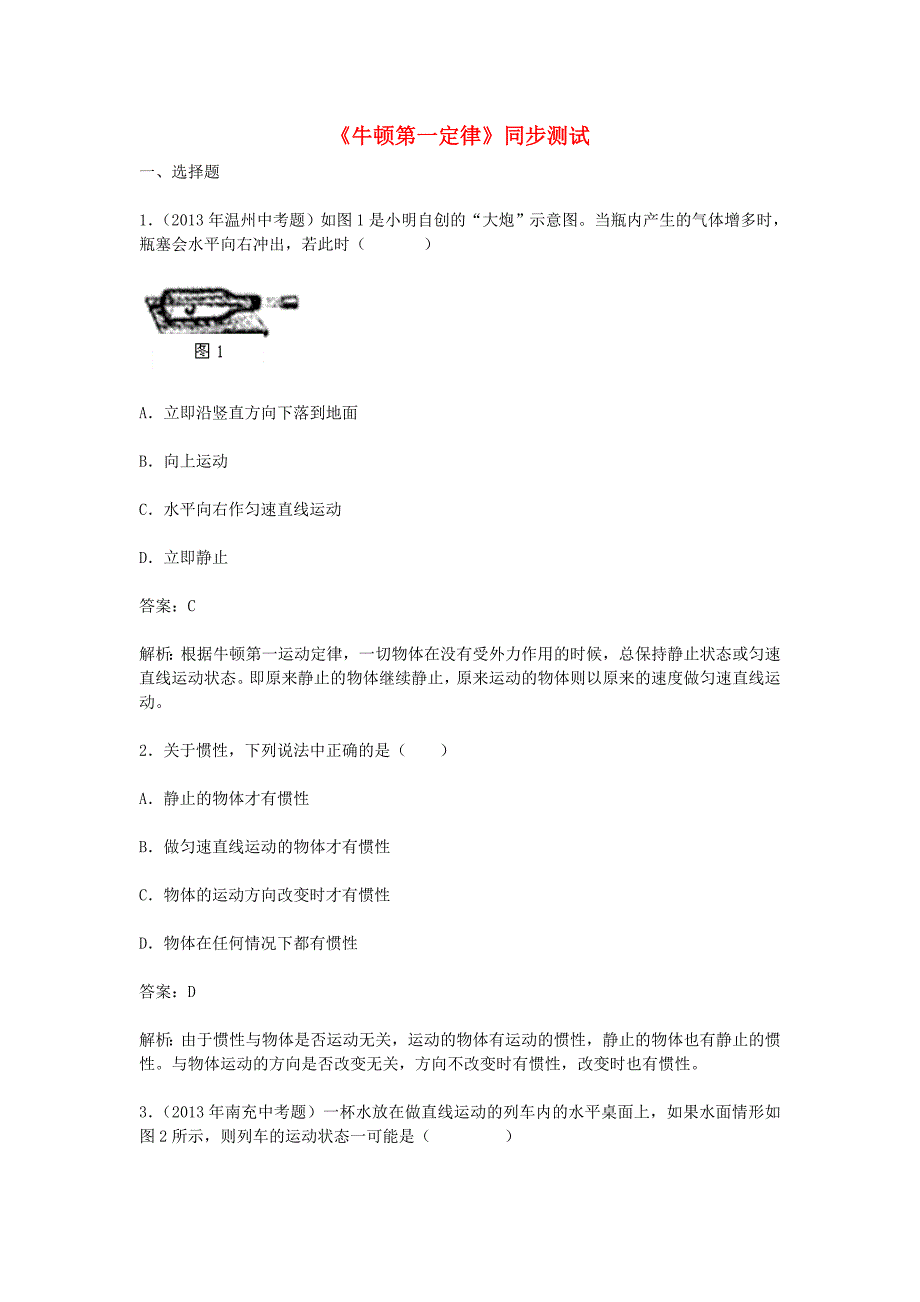 《牛顿第一定律》同步测试

一、选择题

1．（2013年温州中考题）如图1是小明自创的“大炮”示意图。当瓶内产生的气体增多时，瓶塞会水平向右冲出，若此时（　　　）

图1

A．立即沿竖直方向下落到地面

B．向上运动

C．水平向右作匀速直线运动

D．立即静止

答案：C

解析：根据牛顿第一运动定律，一切物体在没有受外力作用的时候，总保持静止状态或匀速直线运动状态。即原来静止的物体继续静止，原来运动的物体则以原来的速度做匀速直线运动。

2．关于惯性，下列说法中正确的是（　　）

A．静止的物体才有惯性

B．做匀速直线运动的物体才有惯性

C．物体的运动方向改变时才有惯性

D．物体在任何情况下都有惯性

答案：D

解析：由于惯性与物体是否运动无关，运动的物体有运动的惯性，静止的物体也有静止的惯性。与物体运动的方向是否改变无关，方向不改变时有惯性，改变时也有惯性。

3．（2013年南充中考题）一杯水放在做直线运动的列车内的水平桌面上，如果水面情形如图2所示，则列车的运动状态一可能是（　　　）